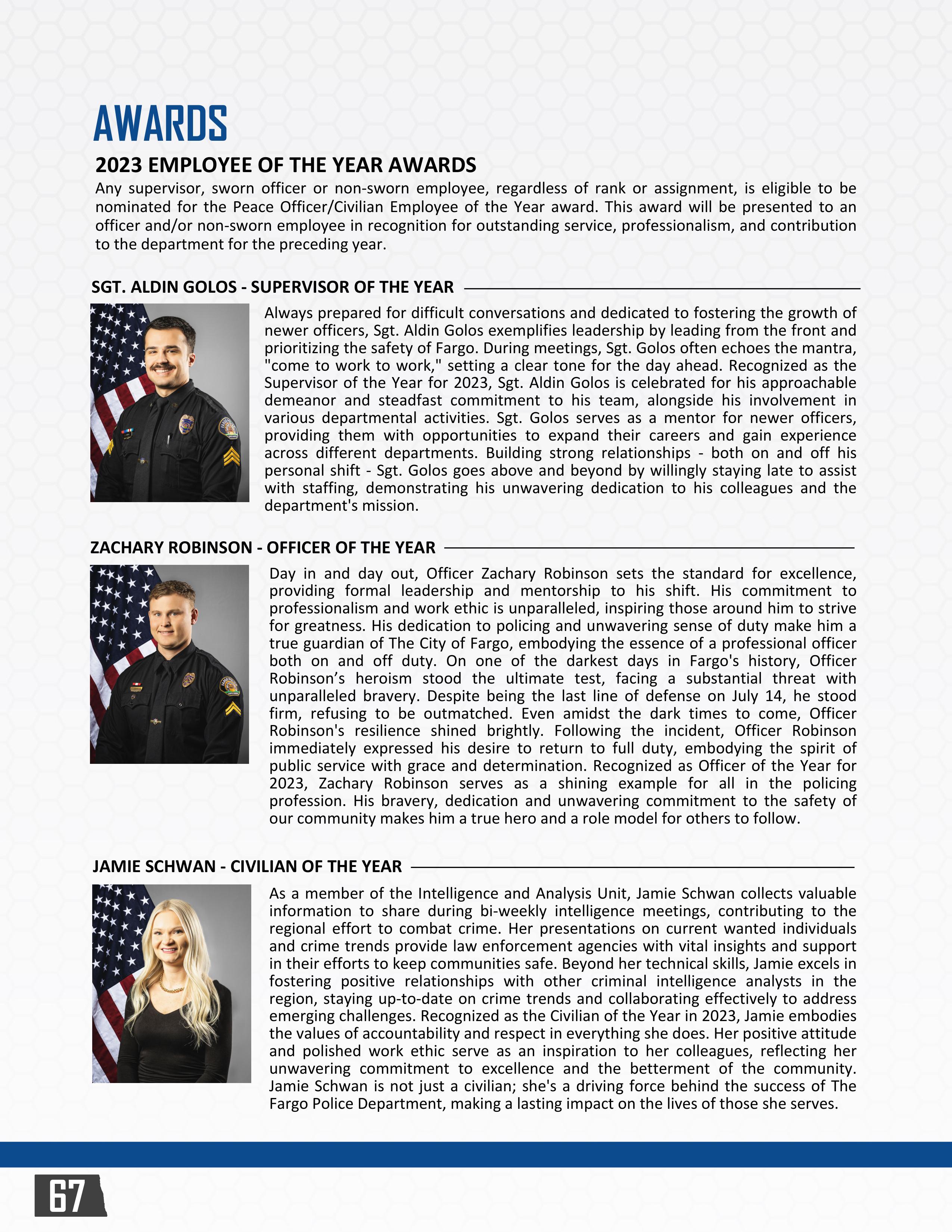 AWARDS

2023 EMPLOYEE OF THE YEAR AWARDS

Any supervisor, sworn officer or non-sworn employee, regardless of rank or assignment, is eligible to be nominated for the Peace Officer/Civilian Employee of the Year award. This award will be presented to an officer and/or non-sworn employee in recognition for outstanding service, professionalism, and contribution to the department for the preceding year.

SGT. ALDIN GOLOS - SUPERVISOR OF THE YEAR

Always prepared for difficult conversations and dedicated to fostering the growth of newer officers, Sgt. Aldin Golos exemplifies leadership by leading from the front and prioritizing the safety of Fargo. During meetings, Sgt. Golos often echoes the mantra, "come to work to work," setting a clear tone for the day ahead. Recognized as the Supervisor of the Year for 2023, Sgt. Aldin Golos is celebrated for his approachable demeanor and steadfast commitment to his team, alongside his involvement in various departmental activities. Sgt. Golos serves as a mentor for newer officers, providing them with opportunities to expand their careers and gain experience across different departments. Building strong relationships - both on and off his personal shift - Sgt. Golos goes above and beyond by willingly staying late to assist with staffing, demonstrating his unwavering dedication to his colleagues and the department's mission.

ZACHARY ROBINSON - OFFICER OF THE YEAR

Day in and day out, Officer Zachary Robinson sets the standard for excellence, providing formal leadership and mentorship to his shift. His commitment to professionalism and work ethic is unparalleled, inspiring those around him to strive for greatness. His dedication to policing and unwavering sense of duty make him a true guardian of The City of Fargo, embodying the essence of a professional officer both on and off duty. On one of the darkest days in Fargo's history, Officer Robinson’s heroism stood the ultimate test, facing a substantial threat with unparalleled bravery. Despite being the last line of defense on July 14, he stood firm, refusing to be outmatched. Even amidst the dark times to come, Officer Robinson's resilience shined brightly. Following the incident, Officer Robinson immediately expressed his desire to return to full duty, embodying the spirit of public service with grace and determination. Recognized as Officer of the Year for 2023, Zachary Robinson serves as a shining example for all in the policing profession. His bravery, dedication and unwavering commitment to the safety of our community makes him a true hero and a role model for others to follow.

JAMIE SCHWAN - CIVILIAN OF THE YEAR

As a member of the Intelligence and Analysis Unit, Jamie Schwan collects valuable information to share during bi-weekly intelligence meetings, contributing to the regional effort to combat crime. Her presentations on current wanted individuals and crime trends provide law enforcement agencies with vital insights and support in their efforts to keep communities safe. Beyond her technical skills, Jamie excels in fostering positive relationships with other criminal intelligence analysts in the region, staying up-to-date on crime trends and collaborating effectively to address emerging challenges. Recognized as the Civilian of the Year in 2023, Jamie embodies the values of accountability and respect in everything she does. Her positive attitude and polished work ethic serve as an inspiration to her colleagues, reflecting her unwavering commitment to excellence and the betterment of the community. Jamie Schwan is not just a civilian; she's a driving force behind the success of The Fargo Police Department, making a lasting impact on the lives of those she serves.

67